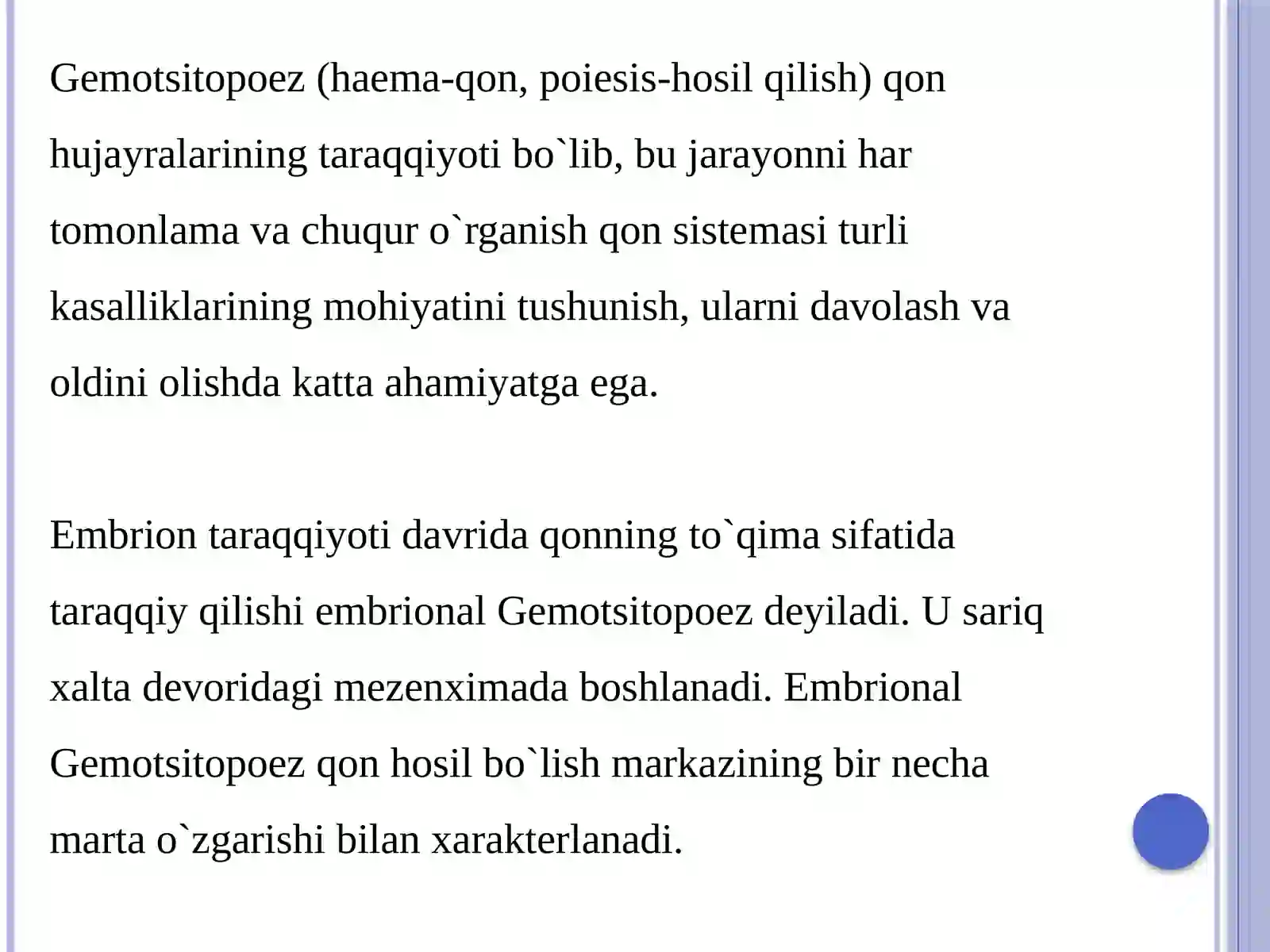 Gemotsitopoez (haema-qon, poiesis-hosil qilish) qon hujayralarining taraqqiyoti bo`lib, bu jarayonni har tomonlama va chuqur o`rganish qon sistemasi turli kasalliklarining mohiyatini tushunish, ularni davolash va oldini olishda katta ahamiyatga ega.

Embrion taraqqiyoti davrida qonning to`qima sifatida taraqqiy qilishi embrional Gemotsitopoez deyiladi. U sariq xalta devoridagi mezenximada boshlanadi. Embrional Gemotsitopoez qon hosil bo`lish markazining bir necha marta o`zgarishi bilan xarakterlanadi.